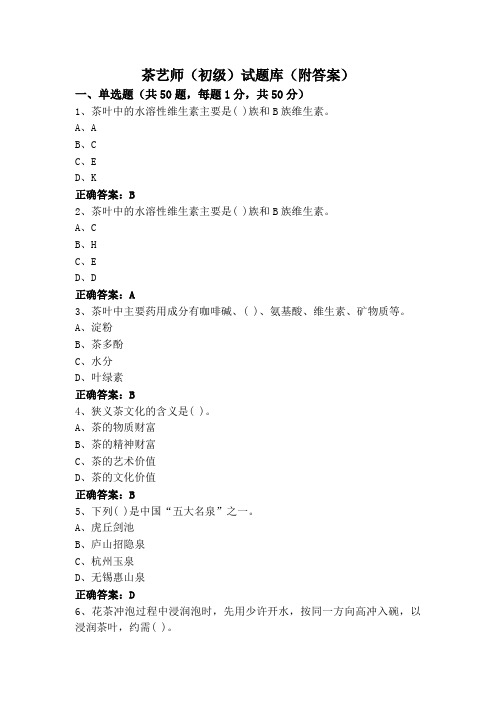 茶艺师（初级）试题库（附答案）

一、单选题（共50题，每题1分，共50分）

1、茶叶中的水溶性维生素主要是( )族和B族维生素。

A、A

B、C

C、E

D、K

正确答案：B

2、茶叶中的水溶性维生素主要是( )族和B族维生素。

A、C

B、H

C、E

D、D

正确答案：A

3、茶叶中主要药用成分有咖啡碱、( )、氨基酸、维生素、矿物质等。

A、淀粉

B、茶多酚

C、水分

D、叶绿素

正确答案：B

4、狭义茶文化的含义是( )。

A、茶的物质财富

B、茶的精神财富

C、茶的艺术价值

D、茶的文化价值

正确答案：B

5、下列( )是中国“五大名泉”之一。

A、虎丘剑池

B、庐山招隐泉

C、杭州玉泉

D、无锡惠山泉

正确答案：D

6、花茶冲泡过程中浸润泡时，先用少许开水，按同一方向高冲入碗，以浸润茶叶，约需( )。